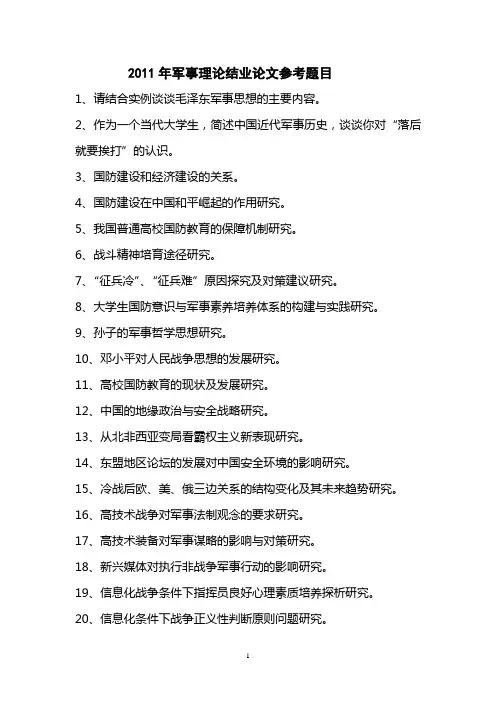 2011 年军事理论结业论文参考题目

1、请结合实例谈谈毛泽东军事思想的主要内容。

2、作为一个当代大学生，简述中国近代军事历史，谈谈你对“落后就要挨打”的认识。

3、国防建设和经济建设的关系。

4、国防建设在中国和平崛起的作用研究。

5、我国普通高校国防教育的保障机制研究。

6、战斗精神培育途径研究。

7、“征兵冷”、“征兵难”原因探究及对策建议研究。

8、大学生国防意识与军事素养培养体系的构建与实践研究。

9、孙子的军事哲学思想研究。

10、邓小平对人民战争思想的发展研究。

11、高校国防教育的现状及发展研究。

12、中国的地缘政治与安全战略研究。

13、从北非西亚变局看霸权主义新表现研究。

14、东盟地区论坛的发展对中国安全环境的影响研究。

15、冷战后欧、美、俄三边关系的结构变化及其未来趋势研究。

16、高技术战争对军事法制观念的要求研究。

17、高技术装备对军事谋略的影响与对策研究。

18、新兴媒体对执行非战争军事行动的影响研究。

19、信息化战争条件下指挥员良好心理素质培养探析研究。

20、信息化条件下战争正义性判断原则问题研究。

1